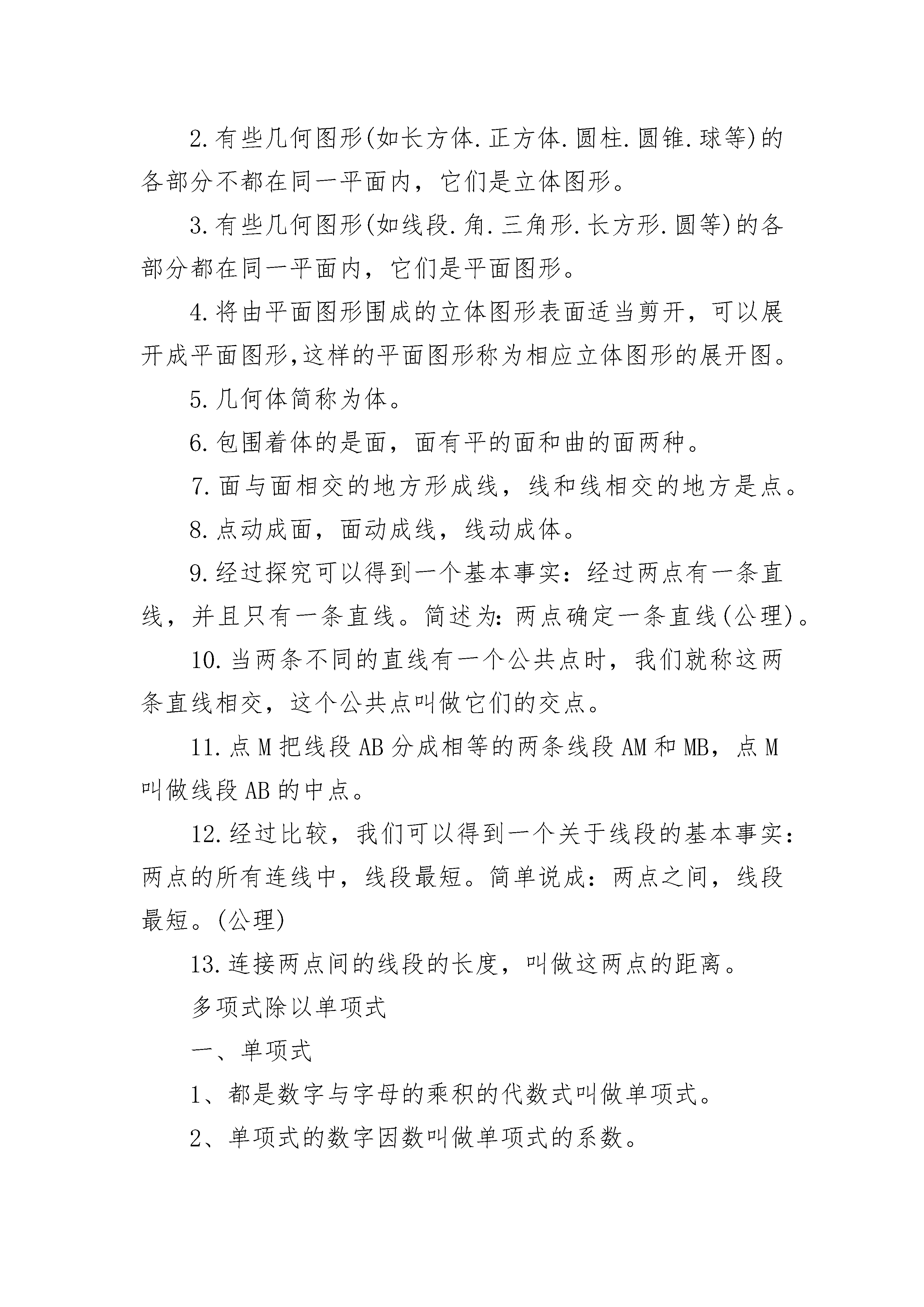 2.有些几何图形(如长方体.正方体.圆柱.圆锥.球等)的各部分不都在同一平面内，它们是立体图形。

3.有些几何图形(如线段.角.三角形.长方形.圆等)的各部分都在同一平面内，它们是平面图形。

4.将由平面图形围成的立体图形表面适当剪开，可以展开成平面图形,这样的平面图形称为相应立体图形的展开图。

5.几何体简称为体。

6.包围着体的是面，面有平的面和曲的面两种。

7.面与面相交的地方形成线，线和线相交的地方是点。

8.点动成面，面动成线，线动成体。

9.经过探究可以得到一个基本事实：经过两点有一条直线，并且只有一条直线。简述为:两点确定一条直线(公理)。

10.当两条不同的直线有一个公共点时，我们就称这两条直线相交，这个公共点叫做它们的交点。

11.点M把线段AB分成相等的两条线段AM和MB，点M叫做线段AB的中点。

12.经过比较，我们可以得到一个关于线段的基本事实：两点的所有连线中，线段最短。简单说成：两点之间，线段最短。(公理)

13.连接两点间的线段的长度，叫做这两点的距离。

多项式除以单项式

一、单项式

1、都是数字与字母的乘积的代数式叫做单项式。

2、单项式的数字因数叫做单项式的系数。